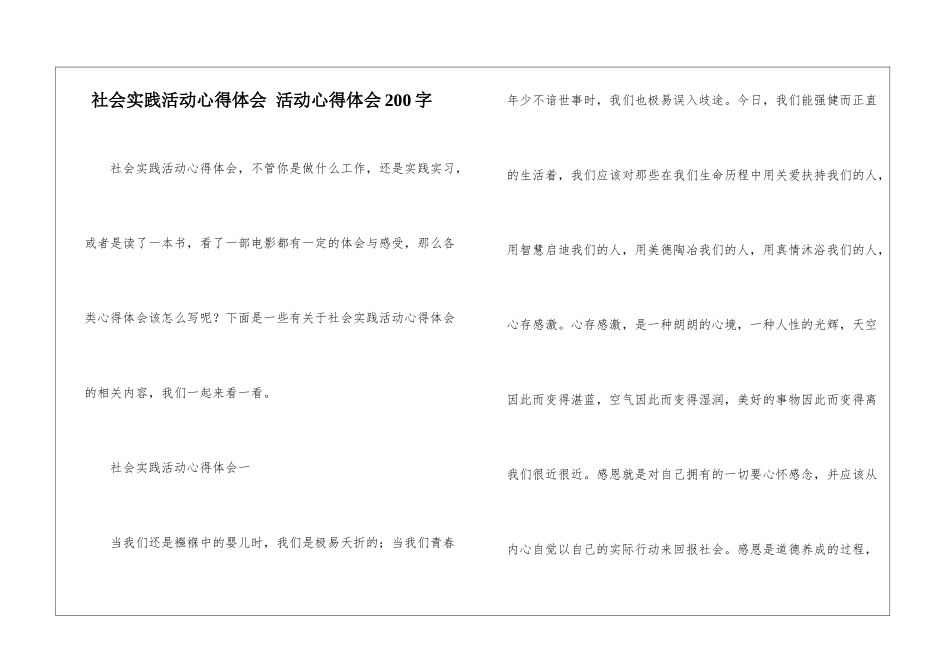 社会实践活动心得体会 活动心得体会200字

社会实践活动心得体会，不管你是做什么工作，还是实践实习，或者是读了一本书，看了一部电影都有一定的体会与感受，那么各类心得体会该怎么写呢？下面是一些有关于社会实践活动心得体会的相关内容，我们一起来看一看。

社会实践活动心得体会一

当我们还是襁褓中的婴儿时，我们是极易夭折的；当我们青春年少不谙世事时，我们也极易误入歧途。今日，我们能强健而正直的生活着，我们应该对那些在我们生命历程中用关爱扶持我们的人，用智慧启迪我们的人，用美德陶冶我们的人，用真情沐浴我们的人，心存感激。心存感激，是一种朗朗的心境，一种人性的光辉，天空因此而变得湛蓝，空气因此而变得湿润，美好的事物因此而变得离我们很近很近。感恩就是对自己拥有的一切要心怀感念，并应该从内心自觉以自己的实际行动来回报社会。感恩是道德养成的过程，